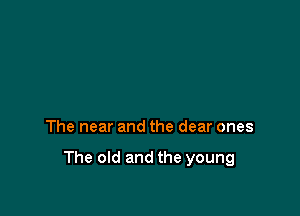 The near and the dear ones

The old and the young